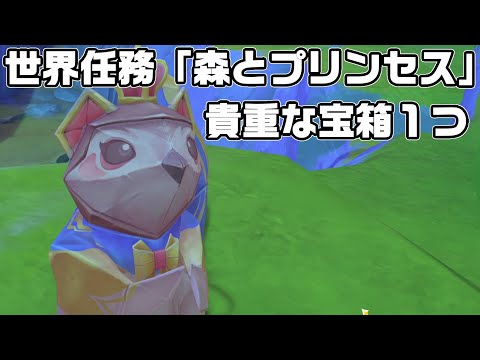 世界任務「森とプリンセス」
貴重な宝箱１つ